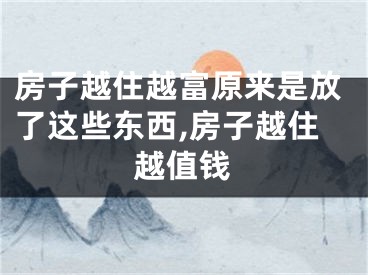 房子越住越富原来是放了这些东西,房子越住越值钱